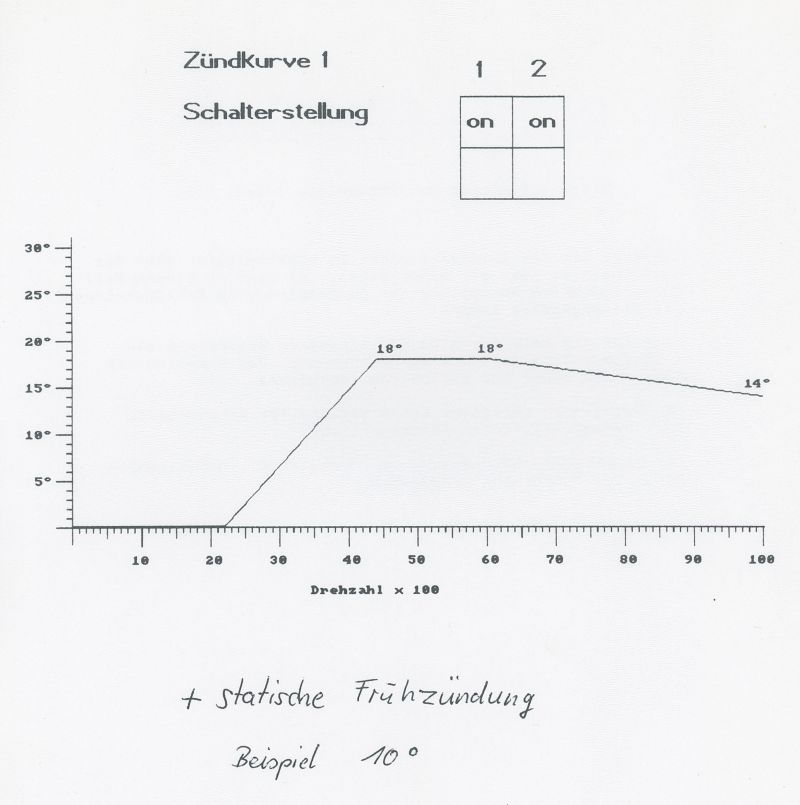 Zündkurve 1

Schalterstellung

| 1 | 2 |
|---|---|
| on | on |
|  |  |

30°
25°
20°
15°
10°
5°

18° 18° 14°

10 20 30 40 50 60 70 80 90 100

Drehzahl x 100

+ statische Frühzündung

Beispiel 10°